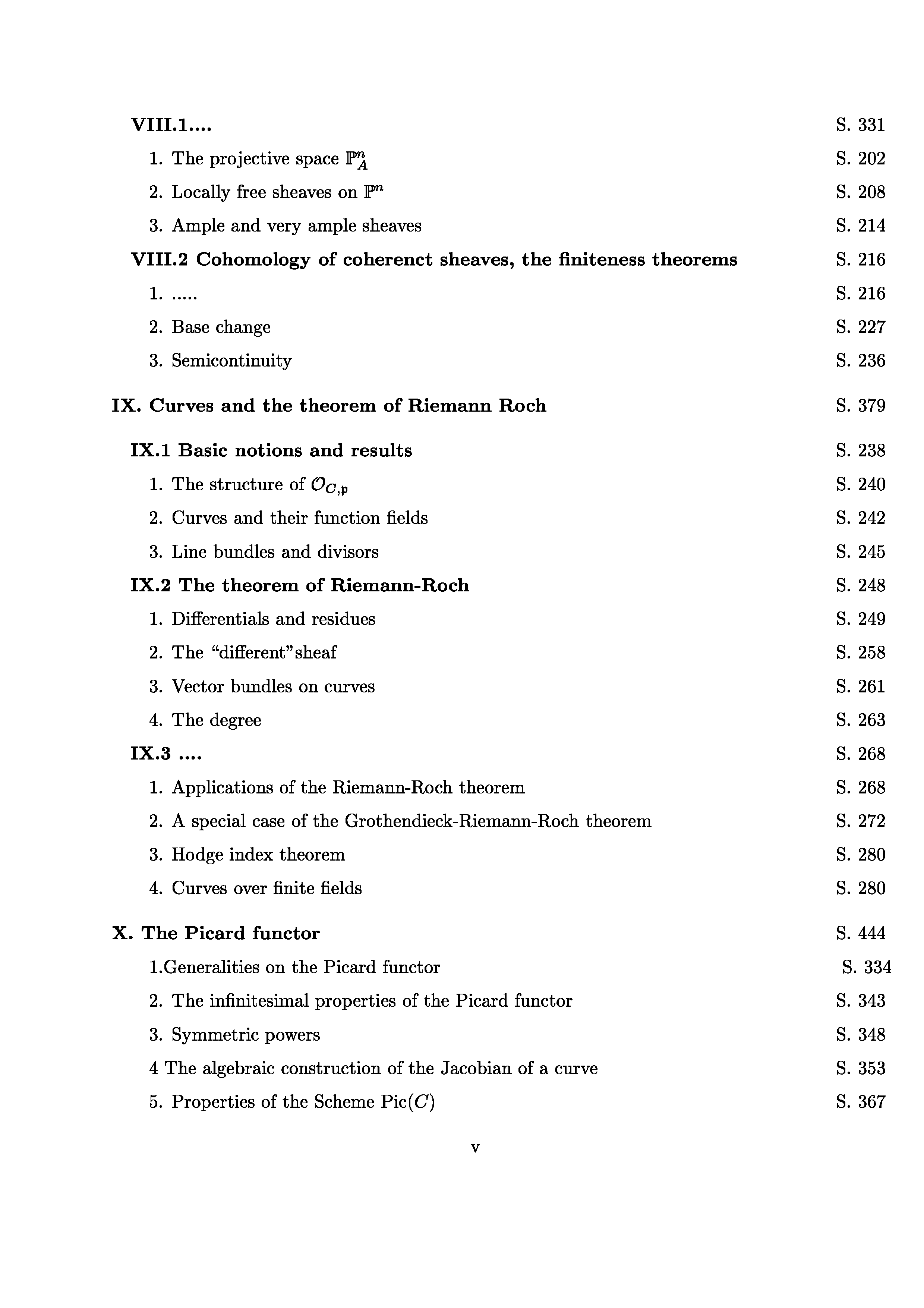 VIII.1.... S. 331

1. The projective space $\mathbb{P}^n_A$ S. 202

2. Locally free sheaves on $\mathbb{P}^n$ S. 208

3. Ample and very ample sheaves S. 214

VIII.2 Cohomology of coherenct sheaves, the finiteness theorems S. 216

1. ..... S. 216

2. Base change S. 227

3. Semicontinuity S. 236

IX. Curves and the theorem of Riemann Roch S. 379

IX.1 Basic notions and results S. 238

1. The structure of $\mathcal{O}_{C,\mathfrak{p}}$ S. 240

2. Curves and their function fields S. 242

3. Line bundles and divisors S. 245

IX.2 The theorem of Riemann-Roch S. 248

1. Differentials and residues S. 249

2. The "different"sheaf S. 258

3. Vector bundles on curves S. 261

4. The degree S. 263

IX.3 .... S. 268

1. Applications of the Riemann-Roch theorem S. 268

2. A special case of the Grothendieck-Riemann-Roch theorem S. 272

3. Hodge index theorem S. 280

4. Curves over finite fields S. 280

X. The Picard functor S. 444

1.Generalities on the Picard functor S. 334

2. The infinitesimal properties of the Picard functor S. 343

3. Symmetric powers S. 348

4 The algebraic construction of the Jacobian of a curve S. 353

5. Properties of the Scheme Pic$(C)$ S. 367

v